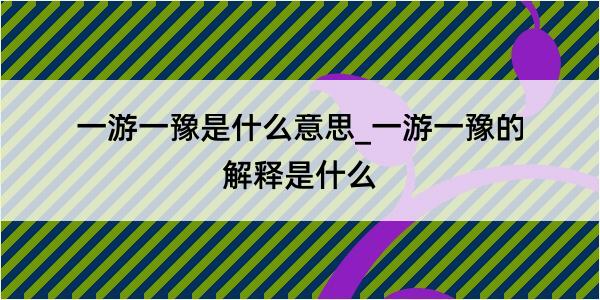 一游一豫是什么意思_一游一豫的解释是什么